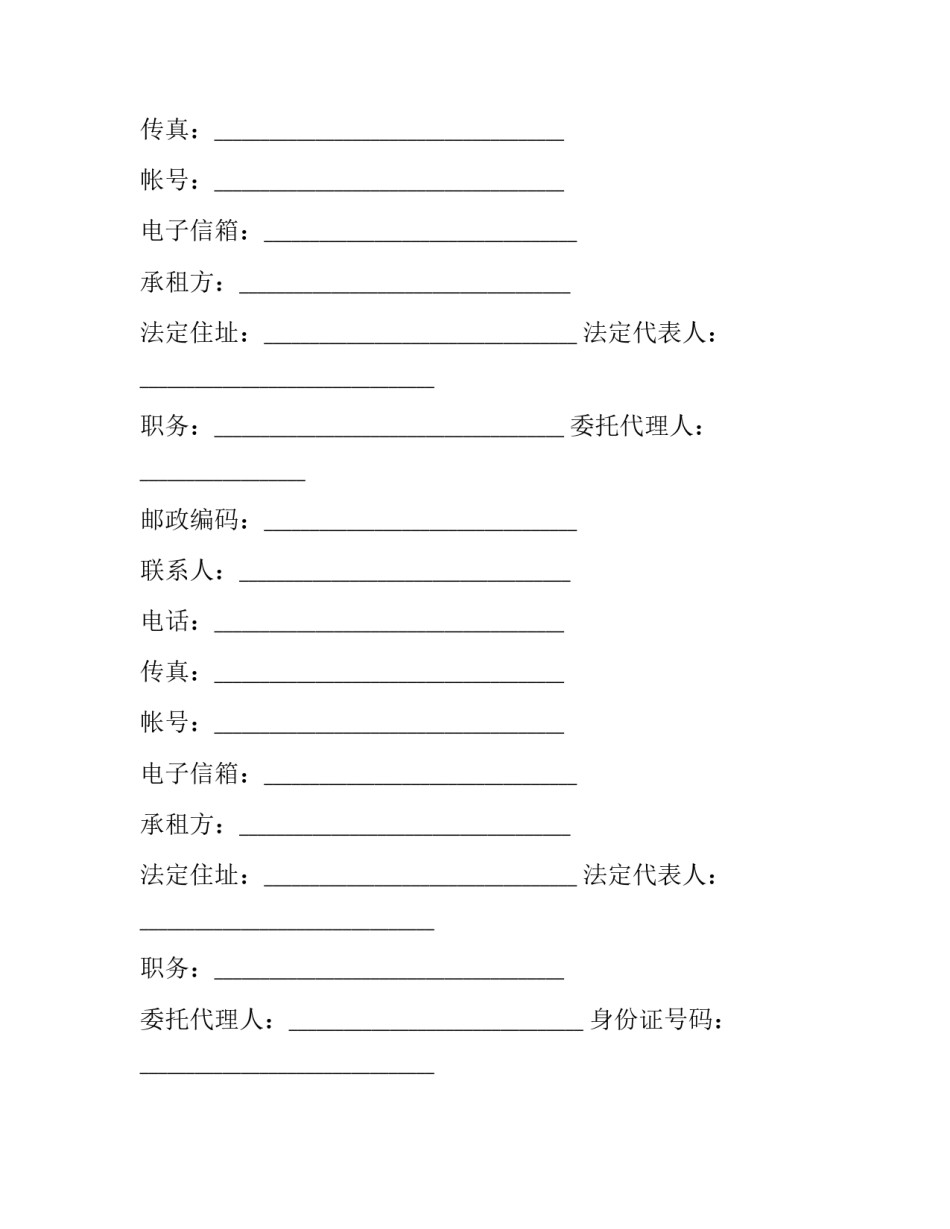 传真：____

帐号：____

电子信箱：____

承租方：____

法定住址：____ 法定代表人：____

职务：____ 委托代理人：____

邮政编码：____

联系人：____

电话：____

传真：____

帐号：____

电子信箱：____

承租方：____

法定住址：____ 法定代表人：____

职务：____

委托代理人：____ 身份证号码：____